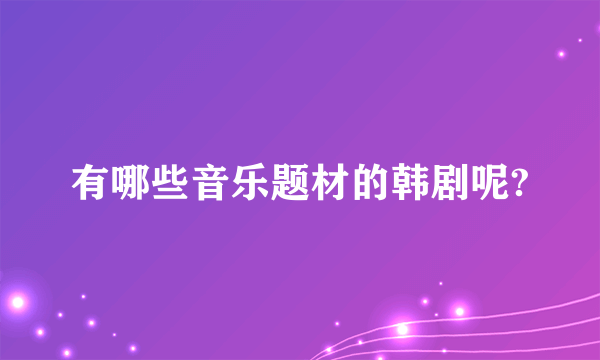 有哪些音乐题材的韩剧呢?